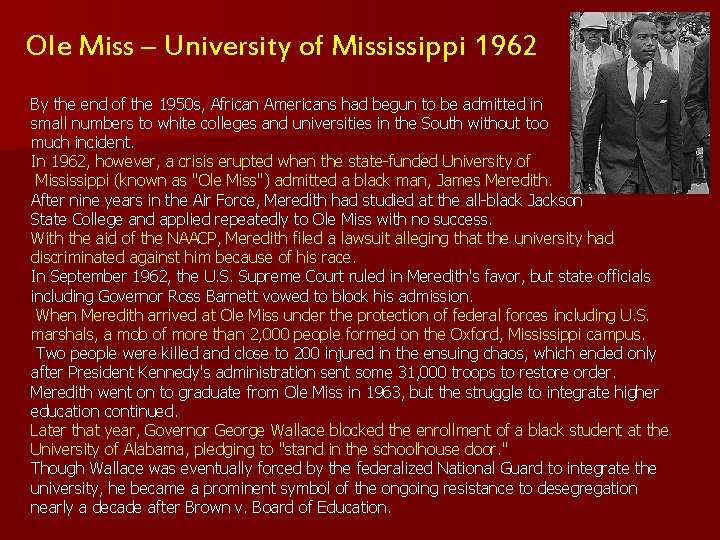 Ole Miss – University of Mississippi 1962

By the end of the 1950s, African Americans had begun to be admitted in small numbers to white colleges and universities in the South without too much incident.
In 1962, however, a crisis erupted when the state-funded University of Mississippi (known as "Ole Miss") admitted a black man, James Meredith.
After nine years in the Air Force, Meredith had studied at the all-black Jackson State College and applied repeatedly to Ole Miss with no success.
With the aid of the NAACP, Meredith filed a lawsuit alleging that the university had discriminated against him because of his race.
In September 1962, the U.S. Supreme Court ruled in Meredith's favor, but state officials including Governor Ross Barnett vowed to block his admission.
When Meredith arrived at Ole Miss under the protection of federal forces including U.S. marshals, a mob of more than 2,000 people formed on the Oxford, Mississippi campus.
Two people were killed and close to 200 injured in the ensuing chaos, which ended only after President Kennedy's administration sent some 31,000 troops to restore order.
Meredith went on to graduate from Ole Miss in 1963, but the struggle to integrate higher education continued.
Later that year, Governor George Wallace blocked the enrollment of a black student at the University of Alabama, pledging to "stand in the schoolhouse door."
Though Wallace was eventually forced by the federalized National Guard to integrate the university, he became a prominent symbol of the ongoing resistance to desegregation nearly a decade after Brown v. Board of Education.